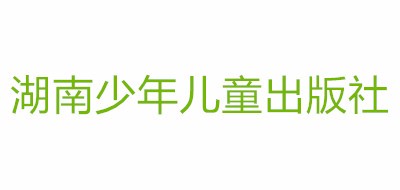 湖南少年儿童出版社